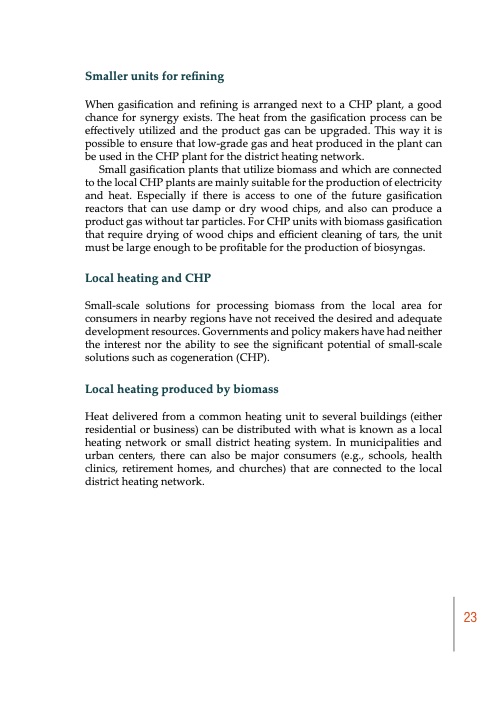 Smaller units for refining

When gasification and refining is arranged next to a CHP plant, a good chance for synergy exists. The heat from the gasification process can be effectively utilized and the product gas can be upgraded. This way it is possible to ensure that low-grade gas and heat produced in the plant can be used in the CHP plant for the district heating network.

Small gasification plants that utilize biomass and which are connected to the local CHP plants are mainly suitable for the production of electricity and heat. Especially if there is access to one of the future gasification reactors that can use damp or dry wood chips, and also can produce a product gas without tar particles. For CHP units with biomass gasification that require drying of wood chips and efficient cleaning of tars, the unit must be large enough to be profitable for the production of biosyngas.

Local heating and CHP

Small-scale solutions for processing biomass from the local area for consumers in nearby regions have not received the desired and adequate development resources. Governments and policy makers have had neither the interest nor the ability to see the significant potential of small-scale solutions such as cogeneration (CHP).

Local heating produced by biomass

Heat delivered from a common heating unit to several buildings (either residential or business) can be distributed with what is known as a local heating network or small district heating system. In municipalities and urban centers, there can also be major consumers (e.g., schools, health clinics, retirement homes, and churches) that are connected to the local district heating network.

23